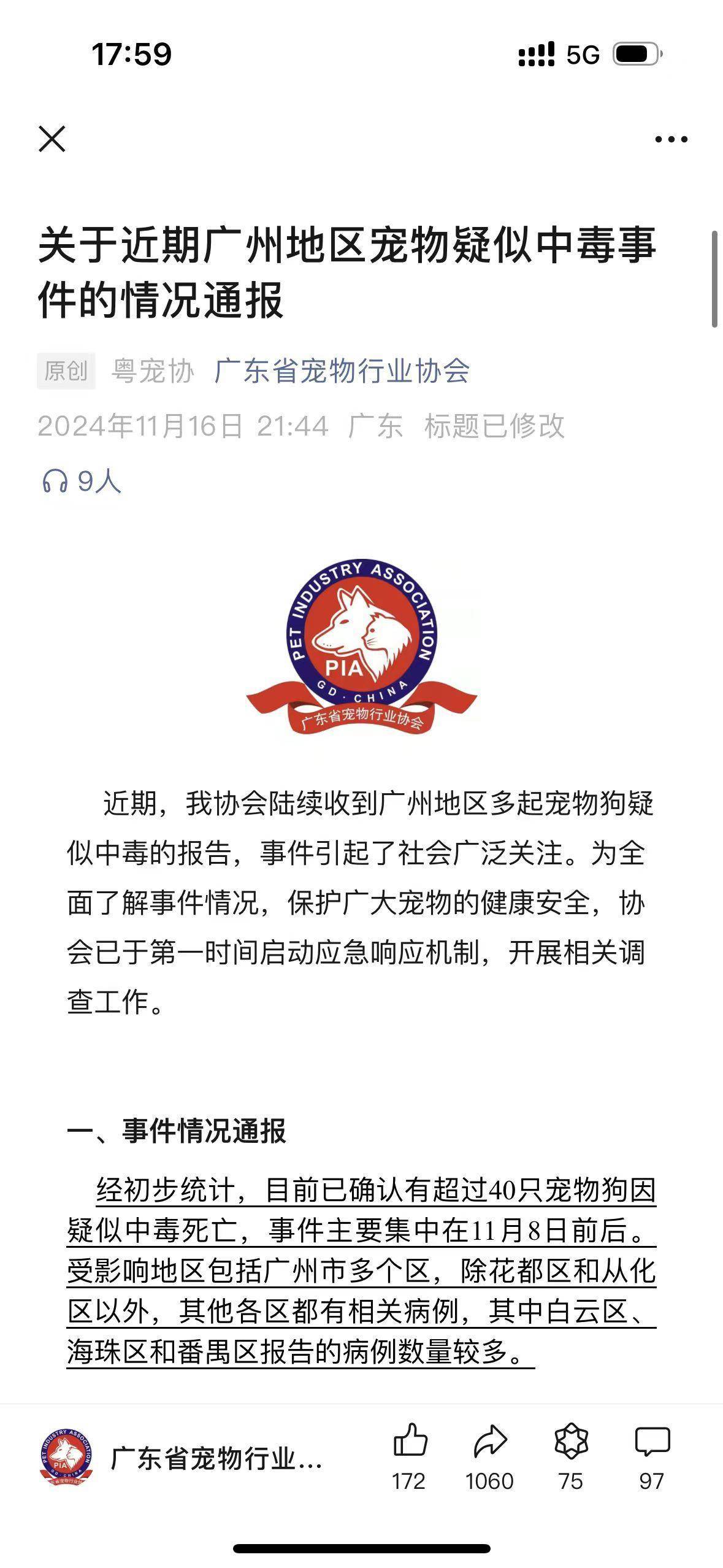 17:59 5G

关于近期广州地区宠物疑似中毒事件的情况通报

原创 粤宠协 广东省宠物行业协会

2024年11月16日 21:44 广东 标题已修改

9人

PET INDUSTRY ASSOCIATION
PIA
GD · CHINA
广东省宠物行业协会

近期，我协会陆续收到广州地区多起宠物狗疑似中毒的报告，事件引起了社会广泛关注。为全面了解事件情况，保护广大宠物的健康安全，协会已于第一时间启动应急响应机制，开展相关调查工作。

一、事件情况通报

经初步统计，目前已确认有超过40只宠物狗因疑似中毒死亡，事件主要集中在11月8日前后。受影响地区包括广州市多个区，除花都区和从化区以外，其他各区都有相关病例，其中白云区、海珠区和番禺区报告的病例数量较多。

广东省宠物行业...

172 1060 75 97